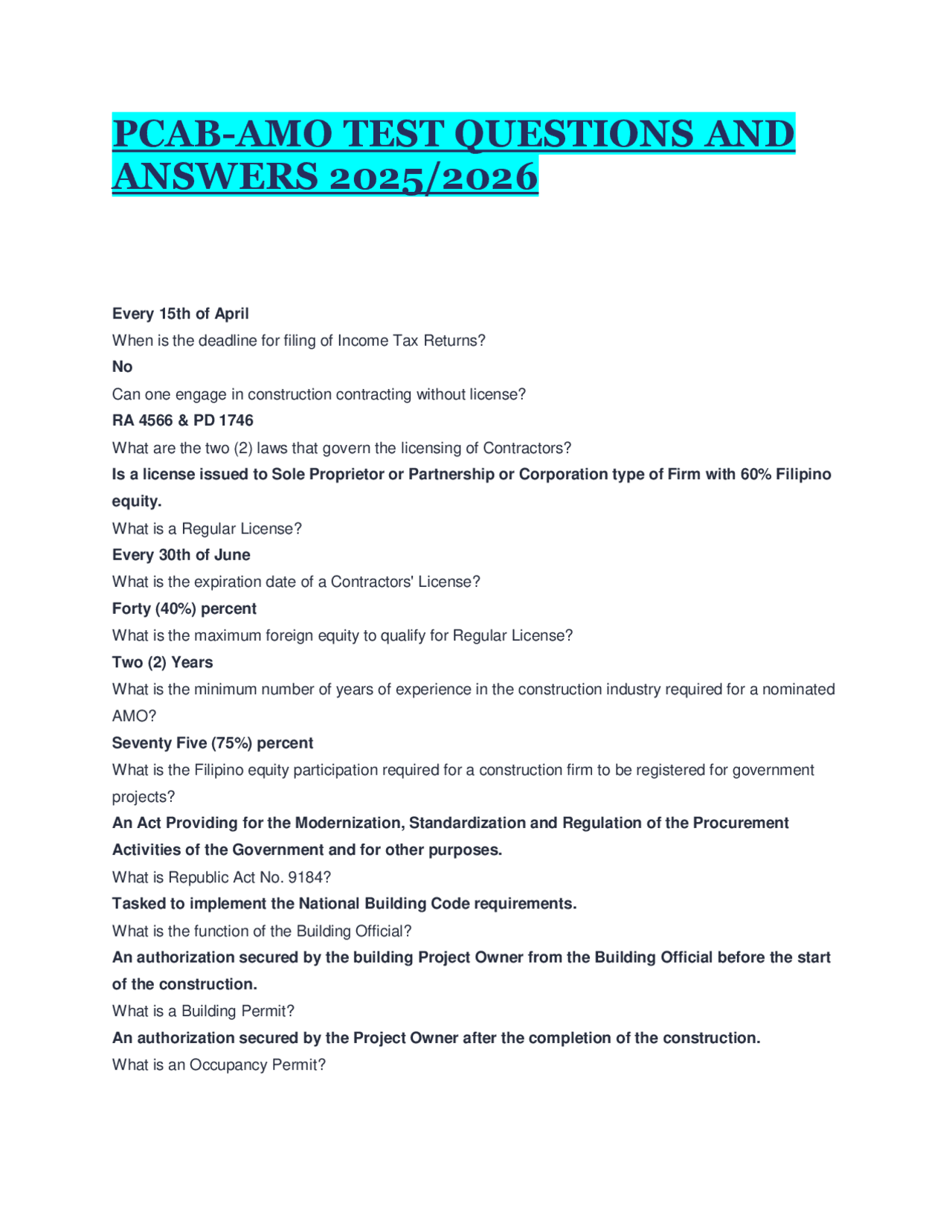 PCAB-AMO TEST QUESTIONS AND ANSWERS 2025/2026

Every 15th of April

When is the deadline for filing of Income Tax Returns?

No

Can one engage in construction contracting without license?

RA 4566 & PD 1746

What are the two (2) laws that govern the licensing of Contractors?

Is a license issued to Sole Proprietor or Partnership or Corporation type of Firm with 60% Filipino equity.

What is a Regular License?

Every 30th of June

What is the expiration date of a Contractors' License?

Forty (40%) percent

What is the maximum foreign equity to qualify for Regular License?

Two (2) Years

What is the minimum number of years of experience in the construction industry required for a nominated AMO?

Seventy Five (75%) percent

What is the Filipino equity participation required for a construction firm to be registered for government projects?

An Act Providing for the Modernization, Standardization and Regulation of the Procurement Activities of the Government and for other purposes.

What is Republic Act No. 9184?

Tasked to implement the National Building Code requirements.

What is the function of the Building Official?

An authorization secured by the building Project Owner from the Building Official before the start of the construction.

What is a Building Permit?

An authorization secured by the Project Owner after the completion of the construction.

What is an Occupancy Permit?